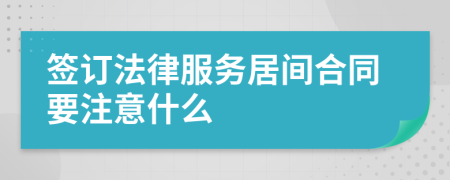 签订法律服务居间合同要注意什么